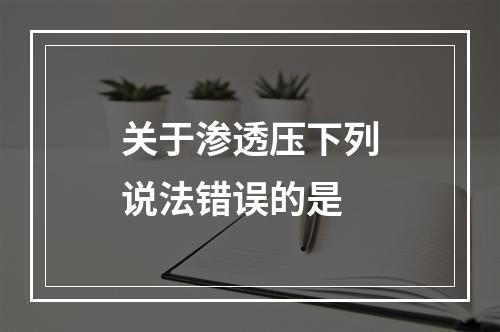 关于渗透压下列说法错误的是